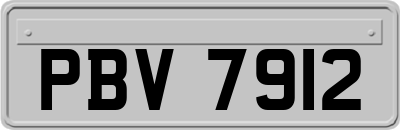 PBV 7912